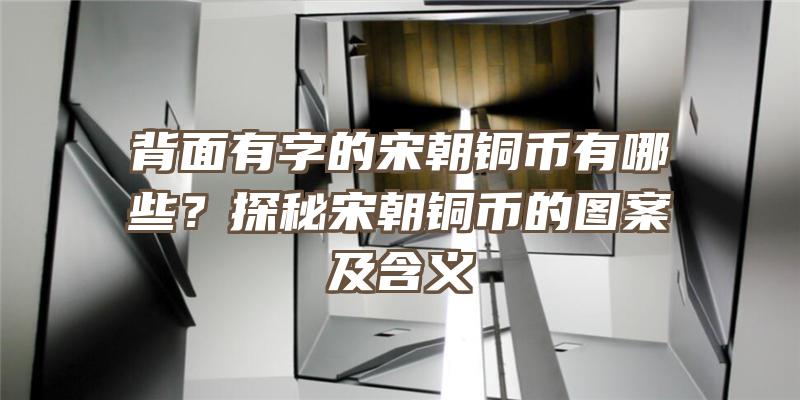 背面有字的宋朝铜币有哪些？探秘宋朝铜币的图案及含义